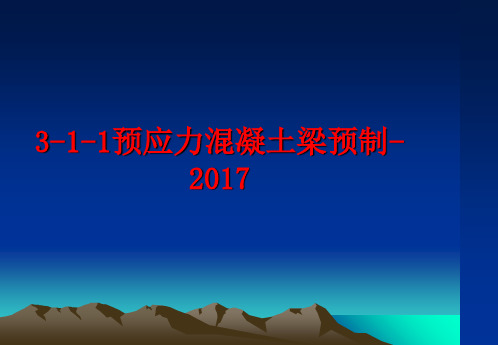 3-1-1预应力混凝土梁预制-2017